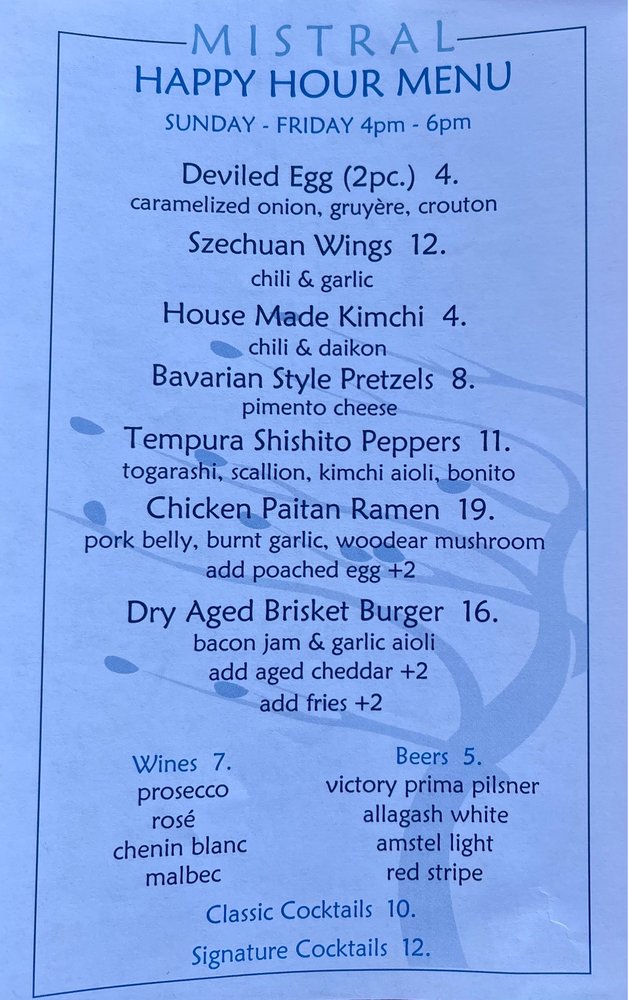 MISTRAL
HAPPY HOUR MENU
SUNDAY - FRIDAY 4pm - 6pm

Deviled Egg (2pc.) 4.
caramelized onion, gruyère, crouton

Szechuan Wings 12.
chili & garlic

House Made Kimchi 4.
chili & daikon

Bavarian Style Pretzels 8.
pimento cheese

Tempura Shishito Peppers 11.
togarashi, scallion, kimchi aioli, bonito

Chicken Paitan Ramen 19.
pork belly, burnt garlic, woodear mushroom
add poached egg +2

Dry Aged Brisket Burger 16.
bacon jam & garlic aioli
add aged cheddar +2
add fries +2

Wines 7.
prosecco
rosé
chenin blanc
malbec

Beers 5.
victory prima pilsner
allagash white
amstel light
red stripe

Classic Cocktails 10.

Signature Cocktails 12.